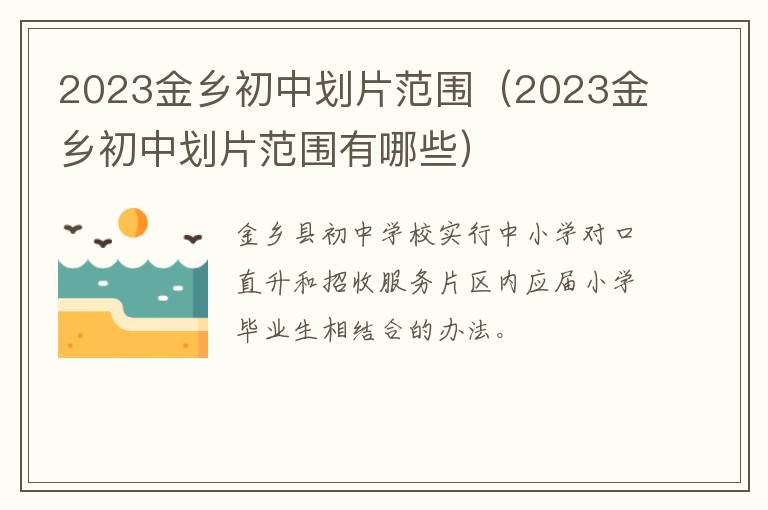 2023金乡初中划片范围（2023金乡初中划片范围有哪些）

金乡县初中学校实行中小学对口直升和招收服务片区内应届小学毕业生相结合的办法。